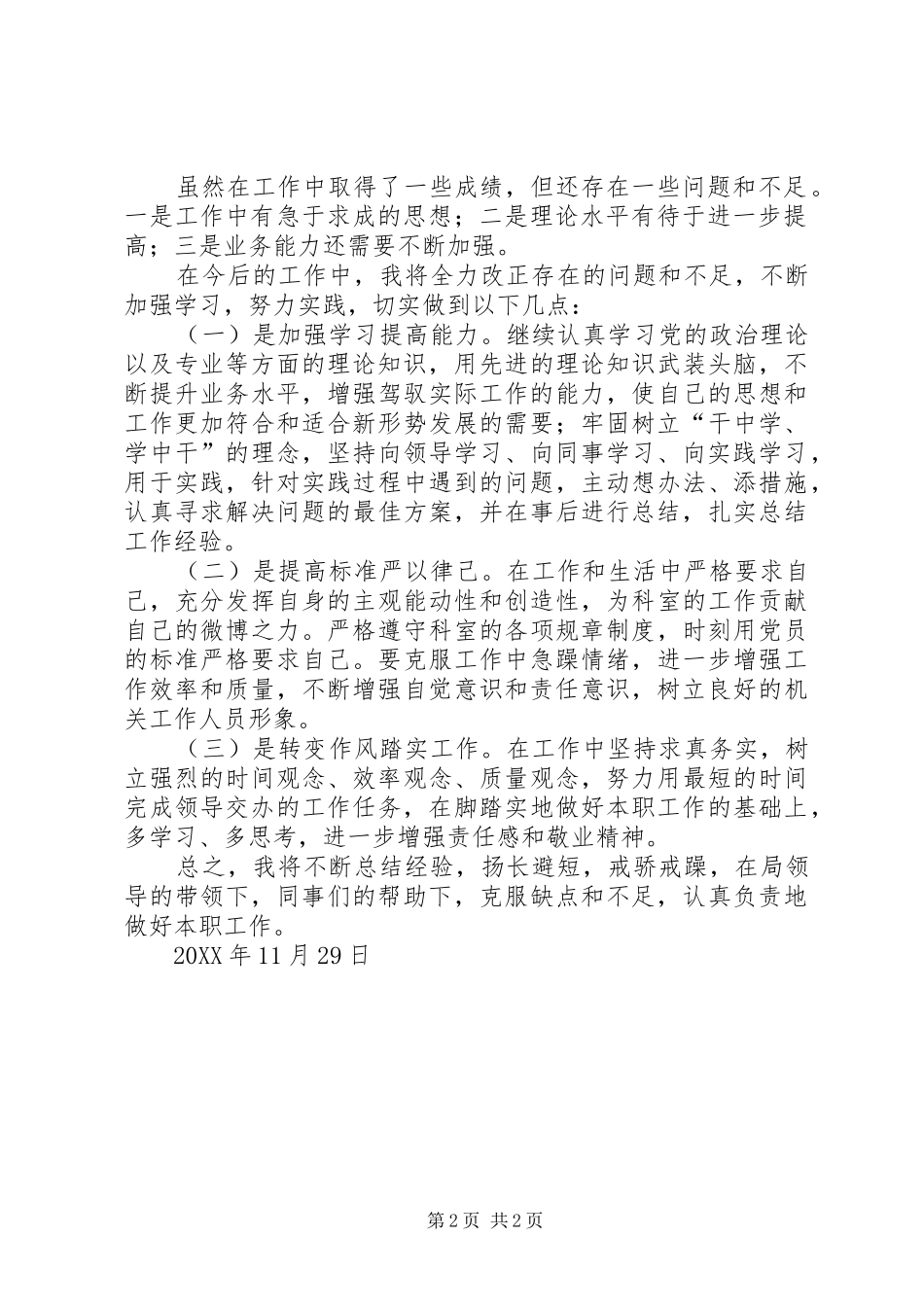 虽然在工作中取得了一些成绩，但还存在一些问题和不足。一是工作中有急于求成的思想；二是理论水平有待于进一步提高；三是业务能力还需要不断加强。

在今后的工作中，我将全力改正存在的问题和不足，不断加强学习，努力实践，切实做到以下几点：

（一）是加强学习提高能力。继续认真学习党的政治理论以及专业等方面的理论知识，用先进的理论知识武装头脑，不断提升业务水平，增强驾驭实际工作的能力，使自己的思想和工作更加符合和适合新形势发展的需要；牢固树立“干中学、学中干”的理念，坚持向领导学习、向同事学习、向实践学习，用于实践，针对实践过程中遇到的问题，主动想办法、添措施，认真寻求解决问题的最佳方案，并在事后进行总结，扎实总结工作经验。

（二）是提高标准严以律己。在工作和生活中严格要求自己，充分发挥自身的主观能动性和创造性，为科室的工作贡献自己的微博之力。严格遵守科室的各项规章制度，时刻用党员的标准严格要求自己。要克服工作中急躁情绪，进一步增强工作效率和质量，不断增强自觉意识和责任意识，树立良好的机关工作人员形象。

（三）是转变作风踏实工作。在工作中坚持求真务实，树立强烈的时间观念、效率观念、质量观念，努力用最短的时间完成领导交办的工作任务，在脚踏实地做好本职工作的基础上，多学习、多思考，进一步增强责任感和敬业精神。

总之，我将不断总结经验，扬长避短，戒骄戒躁，在局领导的带领下，同事们的帮助下，克服缺点和不足，认真负责地做好本职工作。

20XX年11月29日

第2页 共2页